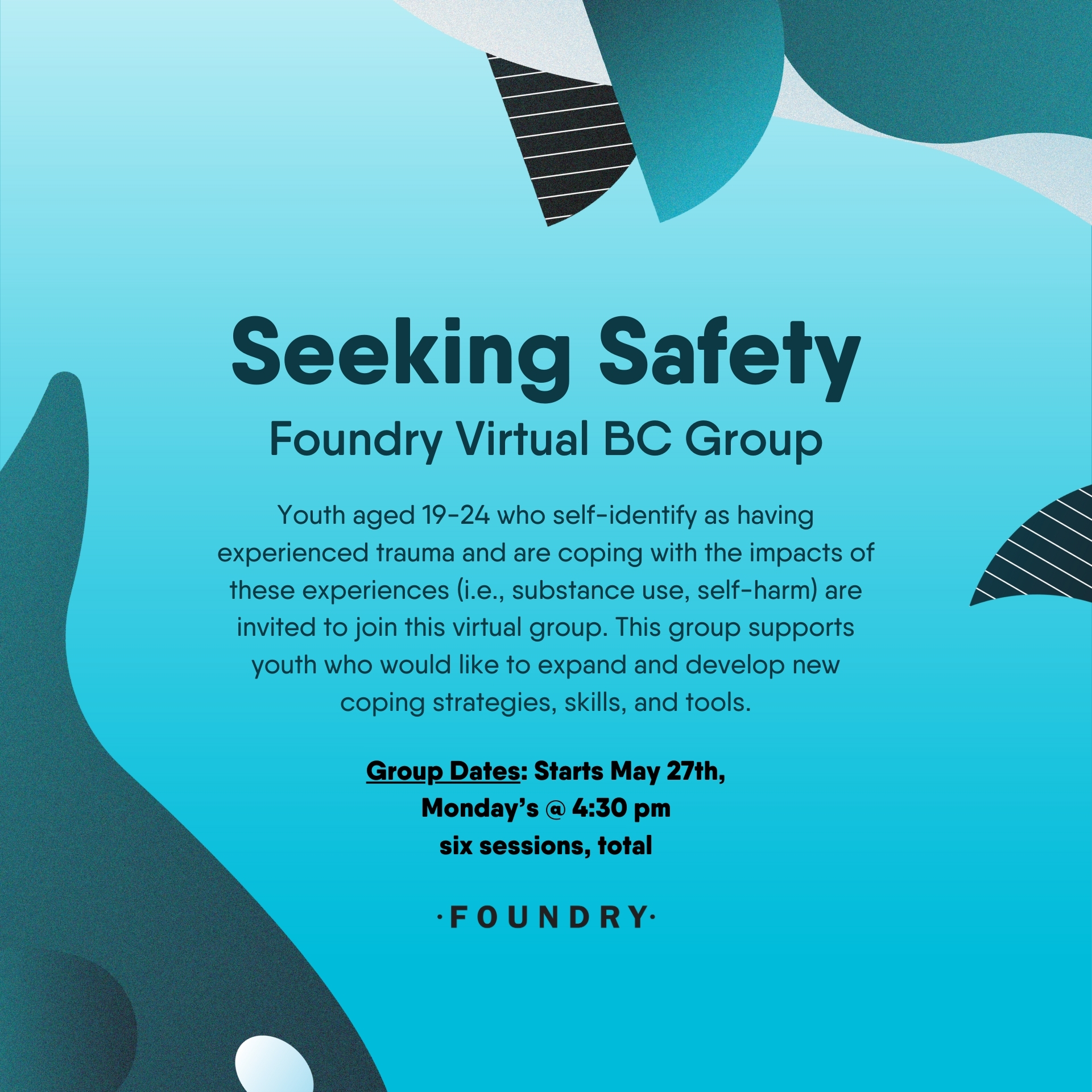 Seeking Safety

Foundry Virtual BC Group

Youth aged 19-24 who self-identify as having experienced trauma and are coping with the impacts of these experiences (i.e., substance use, self-harm) are invited to join this virtual group. This group supports youth who would like to expand and develop new coping strategies, skills, and tools.

Group Dates: Starts May 27th,
Monday's @ 4:30 pm
six sessions, total

·FOUNDRY·